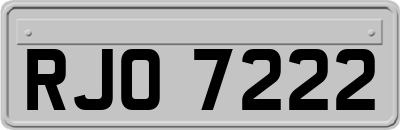 RJO 7222